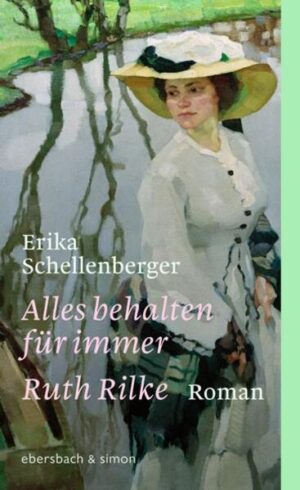 Erika Schellenberger

Alles behalten für immer

Ruth Rilke Roman

ebersbach & simon